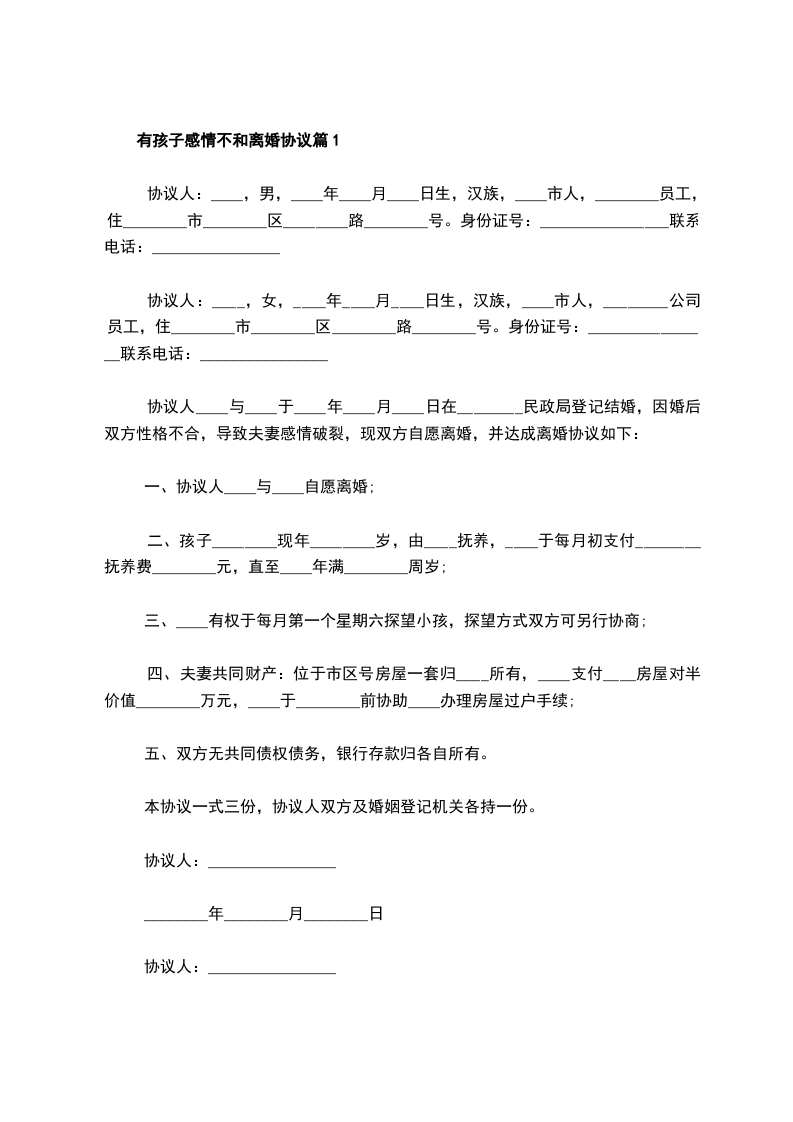 有孩子感情不和离婚协议篇1

协议人：____，男，____年____月____日生，汉族，____市人，________员工，住________市________区________路________号。身份证号：________________联系电话：________________

协议人：____，女，____年____月____日生，汉族，____市人，________公司员工，住________市________区________路________号。身份证号：________________联系电话：________________

协议人____与____于____年____月____日在________民政局登记结婚，因婚后双方性格不合，导致夫妻感情破裂，现双方自愿离婚，并达成离婚协议如下：

一、协议人____与____自愿离婚；

二、孩子________现年________岁，由____抚养，____于每月初支付________抚养费________元，直至____年满________周岁；

三、____有权于每月第一个星期六探望小孩，探望方式双方可另行协商；

四、夫妻共同财产：位于市区号房屋一套归____所有，____支付____房屋对半价值________万元，____于________前协助____办理房屋过户手续；

五、双方无共同债权债务，银行存款归各自所有。

本协议一式三份，协议人双方及婚姻登记机关各持一份。

协议人：________________

________年________月________日

协议人：________________